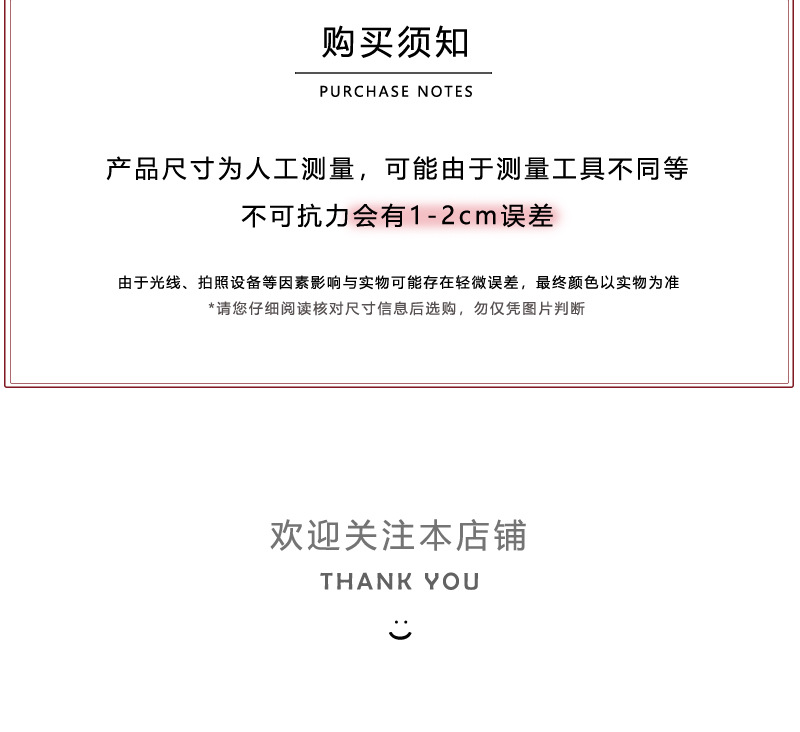 购买须知

PURCHASE NOTES

产品尺寸为人工测量，可能由于测量工具不同等不可抗力会有1-2cm误差

由于光线、拍照设备等因素影响与实物可能存在轻微误差，最终颜色以实物为准
*请您仔细阅读核对尺寸信息后选购，勿仅凭图片判断

欢迎关注本店铺

THANK YOU